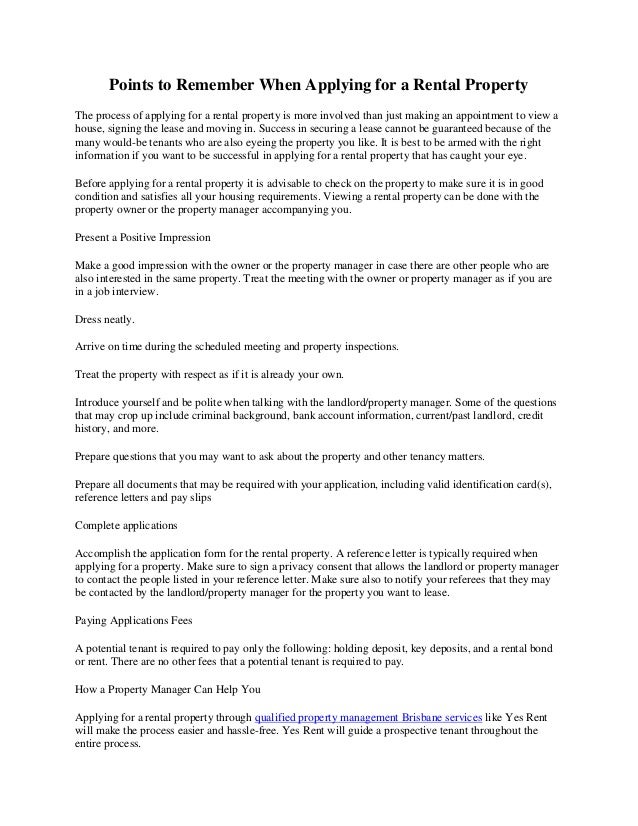 Points to Remember When Applying for a Rental Property

The process of applying for a rental property is more involved than just making an appointment to view a house, signing the lease and moving in. Success in securing a lease cannot be guaranteed because of the many would-be tenants who are also eyeing the property you like. It is best to be armed with the right information if you want to be successful in applying for a rental property that has caught your eye.

Before applying for a rental property it is advisable to check on the property to make sure it is in good condition and satisfies all your housing requirements. Viewing a rental property can be done with the property owner or the property manager accompanying you.

Present a Positive Impression

Make a good impression with the owner or the property manager in case there are other people who are also interested in the same property. Treat the meeting with the owner or property manager as if you are in a job interview.

Dress neatly.

Arrive on time during the scheduled meeting and property inspections.

Treat the property with respect as if it is already your own.

Introduce yourself and be polite when talking with the landlord/property manager. Some of the questions that may crop up include criminal background, bank account information, current/past landlord, credit history, and more.

Prepare questions that you may want to ask about the property and other tenancy matters.

Prepare all documents that may be required with your application, including valid identification card(s), reference letters and pay slips

Complete applications

Accomplish the application form for the rental property. A reference letter is typically required when applying for a property. Make sure to sign a privacy consent that allows the landlord or property manager to contact the people listed in your reference letter. Make sure also to notify your referees that they may be contacted by the landlord/property manager for the property you want to lease.

Paying Applications Fees

A potential tenant is required to pay only the following: holding deposit, key deposits, and a rental bond or rent. There are no other fees that a potential tenant is required to pay.

How a Property Manager Can Help You

Applying for a rental property through qualified property management Brisbane services like Yes Rent will make the process easier and hassle-free. Yes Rent will guide a prospective tenant throughout the entire process.